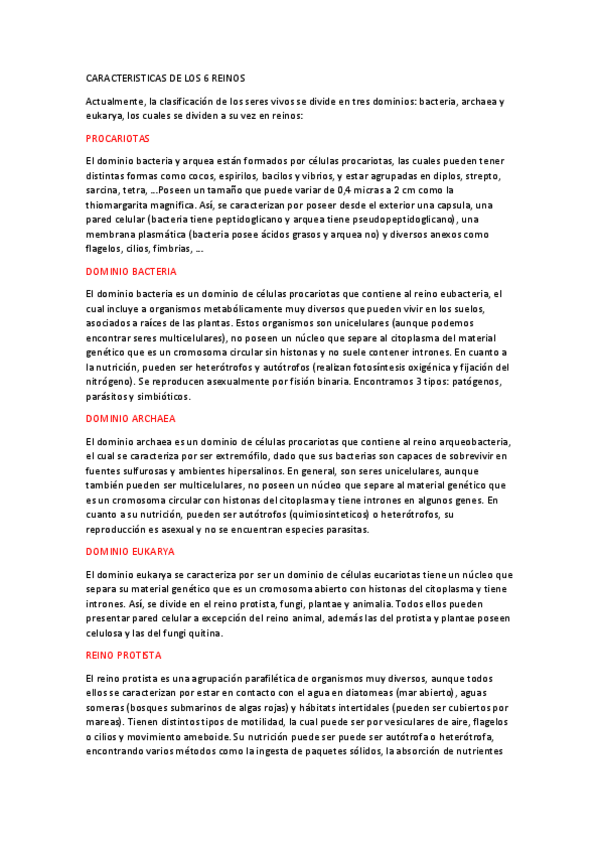 CARACTERISTICAS DE LOS 6 REINOS

Actualmente, la clasificación de los seres vivos se divide en tres dominios: bacteria, archaea y eukarya, los cuales se dividen a su vez en reinos:

PROCARIOTAS

El dominio bacteria y arquea están formados por células procariotas, las cuales pueden tener distintas formas como cocos, espirilos, bacilos y vibrios, y estar agrupadas en diplos, strepto, sarcina, tetra, …Poseen un tamaño que puede variar de 0,4 micras a 2 cm como la thiomargarita magnifica. Así, se caracterizan por poseer desde el exterior una capsula, una pared celular (bacteria tiene peptidoglicano y arquea tiene pseudopeptidoglicano), una membrana plasmática (bacteria posee ácidos grasos y arquea no) y diversos anexos como flagelos, cilios, fimbrias, ….

DOMINIO BACTERIA

El dominio bacteria es un dominio de células procariotas que contiene al reino eubacteria, el cual incluye a organismos metabólicamente muy diversos que pueden vivir en los suelos, asociados a raíces de las plantas. Estos organismos son unicelulares (aunque podemos encontrar seres multicelulares), no poseen un núcleo que separe al citoplasma del material genético que es un cromosoma circular sin histonas y no suele contener intrones. En cuanto a la nutrición, pueden ser heterótrofos y autótrofos (realizan fotosíntesis oxigénica y fijación del nitrógeno). Se reproducen asexualmente por fisión binaria. Encontramos 3 tipos: patógenos, parásitos y simbióticos.

DOMINIO ARCHAEA

El dominio archaea es un dominio de células procariotas que contiene al reino arqueobacteria, el cual se caracteriza por ser extremófilo, dado que sus bacterias son capaces de sobrevivir en fuentes sulfurosas y ambientes hipersalinos. En general, son seres unicelulares, aunque también pueden ser multicelulares, no poseen un núcleo que separe al material genético que es un cromosoma circular con histonas del citoplasma y tiene intrones en algunos genes. En cuanto a su nutrición, pueden ser autótrofos (quimiosinteticos) o heterótrofos, su reproducción es asexual y no se encuentran especies parasitas.

DOMINIO EUKARYA

El dominio eukarya se caracteriza por ser un dominio de células eucariotas tiene un núcleo que separa su material genético que es un cromosoma abierto con histonas del citoplasma y tiene intrones. Así, se divide en el reino protista, fungi, plantae y animalia. Todos ellos pueden presentar pared celular a excepción del reino animal, además las del protista y plantae poseen celulosa y las del fungi quitina.

REINO PROTISTA

El reino protista es una agrupación parafilética de organismos muy diversos, aunque todos ellos se caracterizan por estar en contacto con el agua en diatomeas (mar abierto), aguas someras (bosques submarinos de algas rojas) y hábitats intertidales (pueden ser cubiertos por mareas). Tienen distintos tipos de motilidad, la cual puede ser por vesiculares de aire, flagelos o cilios y movimiento ameboide. Su nutrición puede ser puede ser autótrofa o heterótrofa, encontrando varios métodos como la ingesta de paquetes sólidos, la absorción de nutrientes